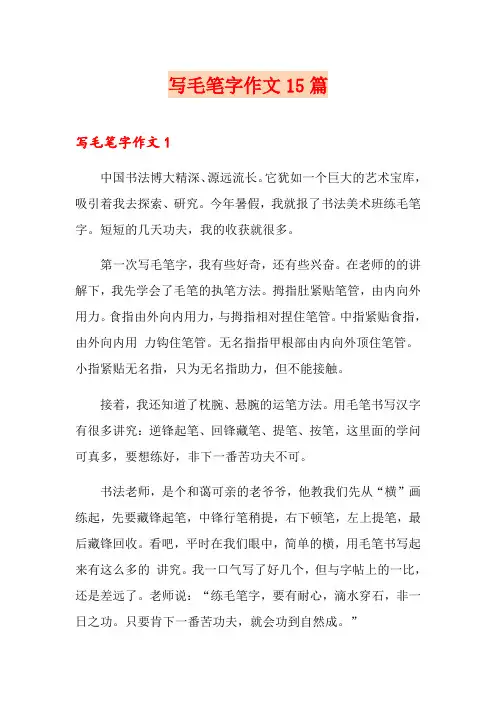 写毛笔字作文15篇

写毛笔字作文1

中国书法博大精深、源远流长。它犹如一个巨大的艺术宝库，吸引着我去探索、研究。今年暑假，我就报了书法美术班练毛笔字。短短的几天功夫，我的收获就很多。

第一次写毛笔字，我有些好奇，还有些兴奋。在老师的的讲解下，我先学会了毛笔的执笔方法。拇指肚紧贴笔管，由内向外用力。食指由外向内用力，与拇指相对捏住笔管。中指紧贴食指，由外向内用 力钩住笔管。无名指指甲根部由内向外顶住笔管。小指紧贴无名指，只为无名指助力，但不能接触。

接着，我还知道了枕腕、悬腕的运笔方法。用毛笔书写汉字有很多讲究：逆锋起笔、回锋藏笔、提笔、按笔，这里面的学问可真多，要想练好，非下一番苦功夫不可。

书法老师，是个和蔼可亲的老爷爷，他教我们先从“横”画练起，先要藏锋起笔，中锋行笔稍提，右下顿笔，左上提笔，最后藏锋回收。看吧，平时在我们眼中，简单的横，用毛笔书写起来有这么多的 讲究。我一口气写了好几个，但与字帖上的一比，还是差远了。老师说：“练毛笔字，要有耐心，滴水穿石，非一日之功。只要肯下一番苦功夫，就会功到自然成。”